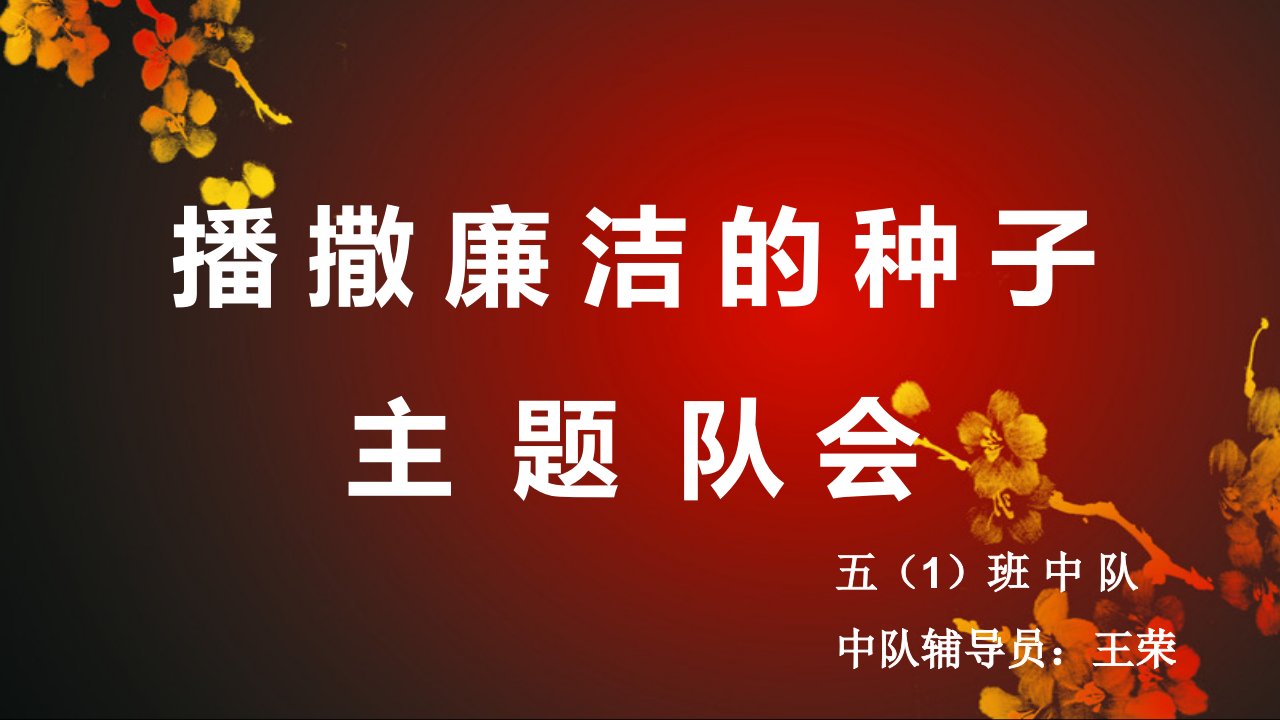 播撒廉洁的种子

主 题 队 会

五（1）班 中 队

中队辅导员：王荣